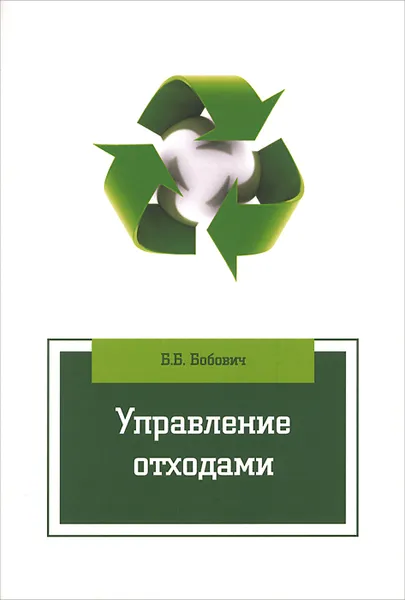 Б.Б. Бобович

Управление отходами